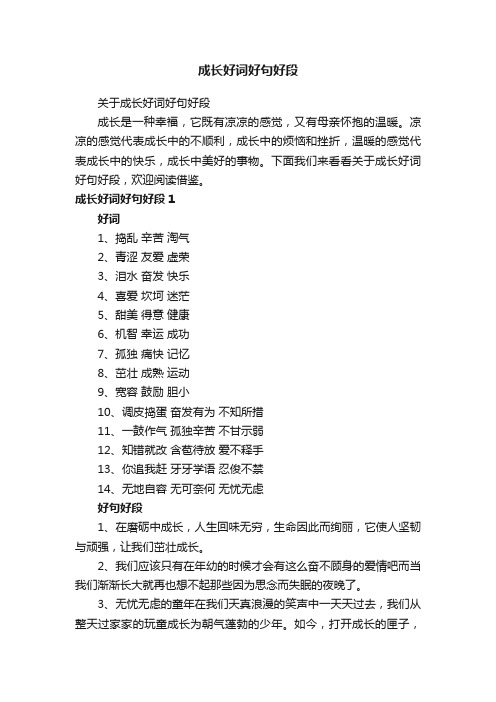 成长好词好句好段

关于成长好词好句好段

成长是一种幸福，它既有凉凉的感觉，又有母亲怀抱的温暖。凉凉的感觉代表成长中的不顺利，成长中的烦恼和挫折，温暖的感觉代表成长中的快乐，成长中美好的事物。下面我们来看看关于成长好词好句好段，欢迎阅读借鉴。

成长好词好句好段 1

好词

1、捣乱 辛苦 淘气

2、青涩 友爱 虚荣

3、泪水 奋发 快乐

4、喜爱 坎坷 迷茫

5、甜美 得意 健康

6、机智 幸运 成功

7、孤独 痛快 记忆

8、茁壮 成熟 运动

9、宽容 鼓励 胆小

10、调皮捣蛋 奋发有为 不知所措

11、一鼓作气 孤独辛苦 不甘示弱

12、知错就改 含苞待放 爱不释手

13、你追我赶 牙牙学语 忍俊不禁

14、无地自容 无可奈何 无忧无虑

好句好段

1、在磨砺中成长，人生回味无穷，生命因此而绚丽，它使人坚韧与顽强，让我们茁壮成长。

2、我们应该只有在年幼的时候才会有这么奋不顾身的爱情吧而当我们渐渐长大就再也想不起那些因为思念而失眠的夜晚了。

3、无忧无虑的童年在我们天真浪漫的笑声中一天天过去，我们从整天过家家的玩童成长为朝气蓬勃的少年。如今，打开成长的匣子，